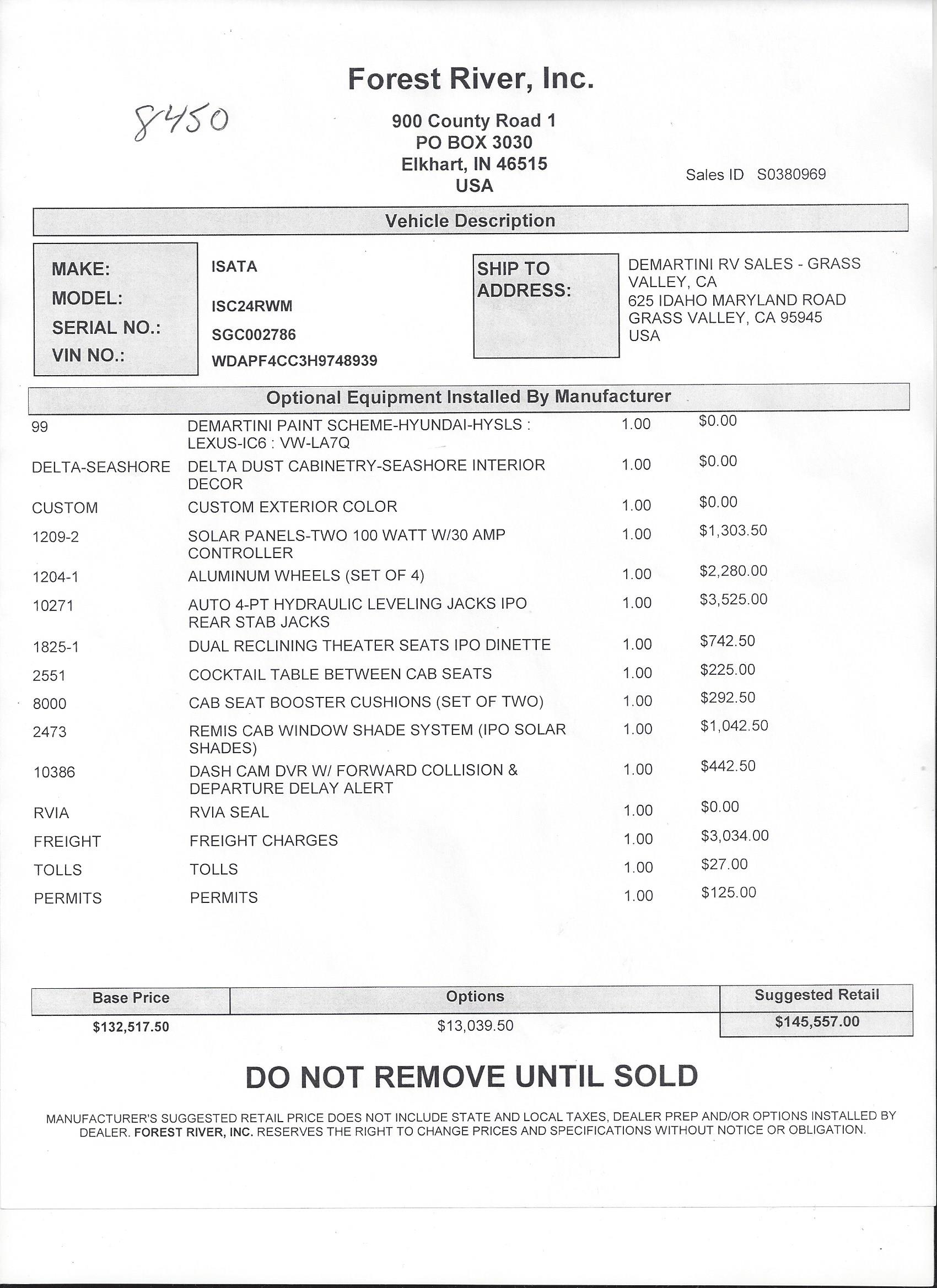 Forest River, Inc.

8450

900 County Road 1
PO BOX 3030
Elkhart, IN 46515
USA

Sales ID S0380969

Vehicle Description

MAKE: ISATA
MODEL: ISC24RWM
SERIAL NO.: SGC002786
VIN NO.: WDAPF4CC3H9748939

SHIP TO ADDRESS:
DEMARTINI RV SALES - GRASS VALLEY, CA
625 IDAHO MARYLAND ROAD
GRASS VALLEY, CA 95945
USA

Optional Equipment Installed By Manufacturer

| | | | |
|---|---|---|---|
| 99 | DEMARTINI PAINT SCHEME-HYUNDAI-HYSLS : LEXUS-IC6 : VW-LA7Q | 1.00 | $0.00 |
| DELTA-SEASHORE | DELTA DUST CABINETRY-SEASHORE INTERIOR DECOR | 1.00 | $0.00 |
| CUSTOM | CUSTOM EXTERIOR COLOR | 1.00 | $0.00 |
| 1209-2 | SOLAR PANELS-TWO 100 WATT W/30 AMP CONTROLLER | 1.00 | $1,303.50 |
| 1204-1 | ALUMINUM WHEELS (SET OF 4) | 1.00 | $2,280.00 |
| 10271 | AUTO 4-PT HYDRAULIC LEVELING JACKS IPO REAR STAB JACKS | 1.00 | $3,525.00 |
| 1825-1 | DUAL RECLINING THEATER SEATS IPO DINETTE | 1.00 | $742.50 |
| 2551 | COCKTAIL TABLE BETWEEN CAB SEATS | 1.00 | $225.00 |
| 8000 | CAB SEAT BOOSTER CUSHIONS (SET OF TWO) | 1.00 | $292.50 |
| 2473 | REMIS CAB WINDOW SHADE SYSTEM (IPO SOLAR SHADES) | 1.00 | $1,042.50 |
| 10386 | DASH CAM DVR W/ FORWARD COLLISION & DEPARTURE DELAY ALERT | 1.00 | $442.50 |
| RVIA | RVIA SEAL | 1.00 | $0.00 |
| FREIGHT | FREIGHT CHARGES | 1.00 | $3,034.00 |
| TOLLS | TOLLS | 1.00 | $27.00 |
| PERMITS | PERMITS | 1.00 | $125.00 |

| Base Price | Options | Suggested Retail |
|---|---|---|
| $132,517.50 | $13,039.50 | $145,557.00 |

DO NOT REMOVE UNTIL SOLD

MANUFACTURER'S SUGGESTED RETAIL PRICE DOES NOT INCLUDE STATE AND LOCAL TAXES, DEALER PREP AND/OR OPTIONS INSTALLED BY DEALER. FOREST RIVER, INC. RESERVES THE RIGHT TO CHANGE PRICES AND SPECIFICATIONS WITHOUT NOTICE OR OBLIGATION.